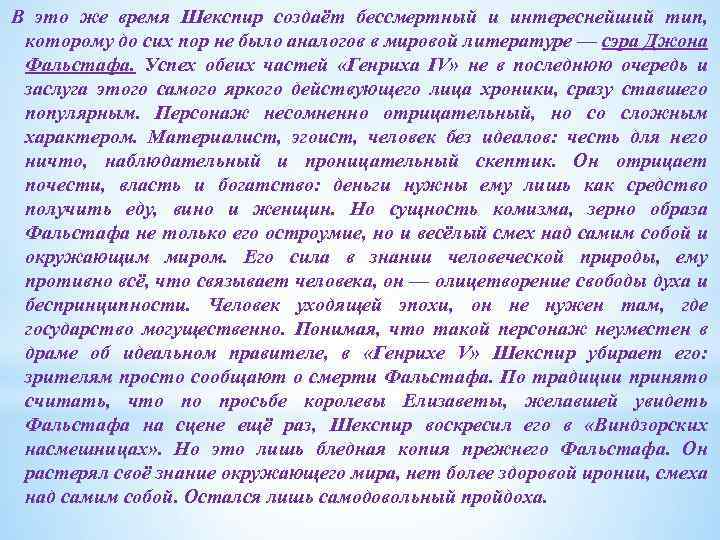 В это же время Шекспир создаёт бессмертный и интереснейший тип, которому до сих пор не было аналогов в мировой литературе — сэра Джона Фальстафа. Успех обеих частей «Генриха IV» не в последнюю очередь и заслуга этого самого яркого действующего лица хроники, сразу ставшего популярным. Персонаж несомненно отрицательный, но со сложным характером. Материалист, эгоист, человек без идеалов: честь для него ничто, наблюдательный и проницательный скептик. Он отрицает почести, власть и богатство: деньги нужны ему лишь как средство получить еду, вино и женщин. Но сущность комизма, зерно образа Фальстафа не только его остроумие, но и весёлый смех над самим собой и окружающим миром. Его сила в знании человеческой природы, ему противно всё, что связывает человека, он — олицетворение свободы духа и беспринципности. Человек уходящей эпохи, он не нужен там, где государство могущественно. Понимая, что такой персонаж неуместен в драме об идеальном правителе, в «Генрихе V» Шекспир убирает его: зрителям просто сообщают о смерти Фальстафа. По традиции принято считать, что по просьбе королевы Елизаветы, желавшей увидеть Фальстафа на сцене ещё раз, Шекспир воскресил его в «Виндзорских насмешницах». Но это лишь бледная копия прежнего Фальстафа. Он растерял своё знание окружающего мира, нет более здоровой иронии, смеха над самим собой. Остался лишь самодовольный пройдоха.